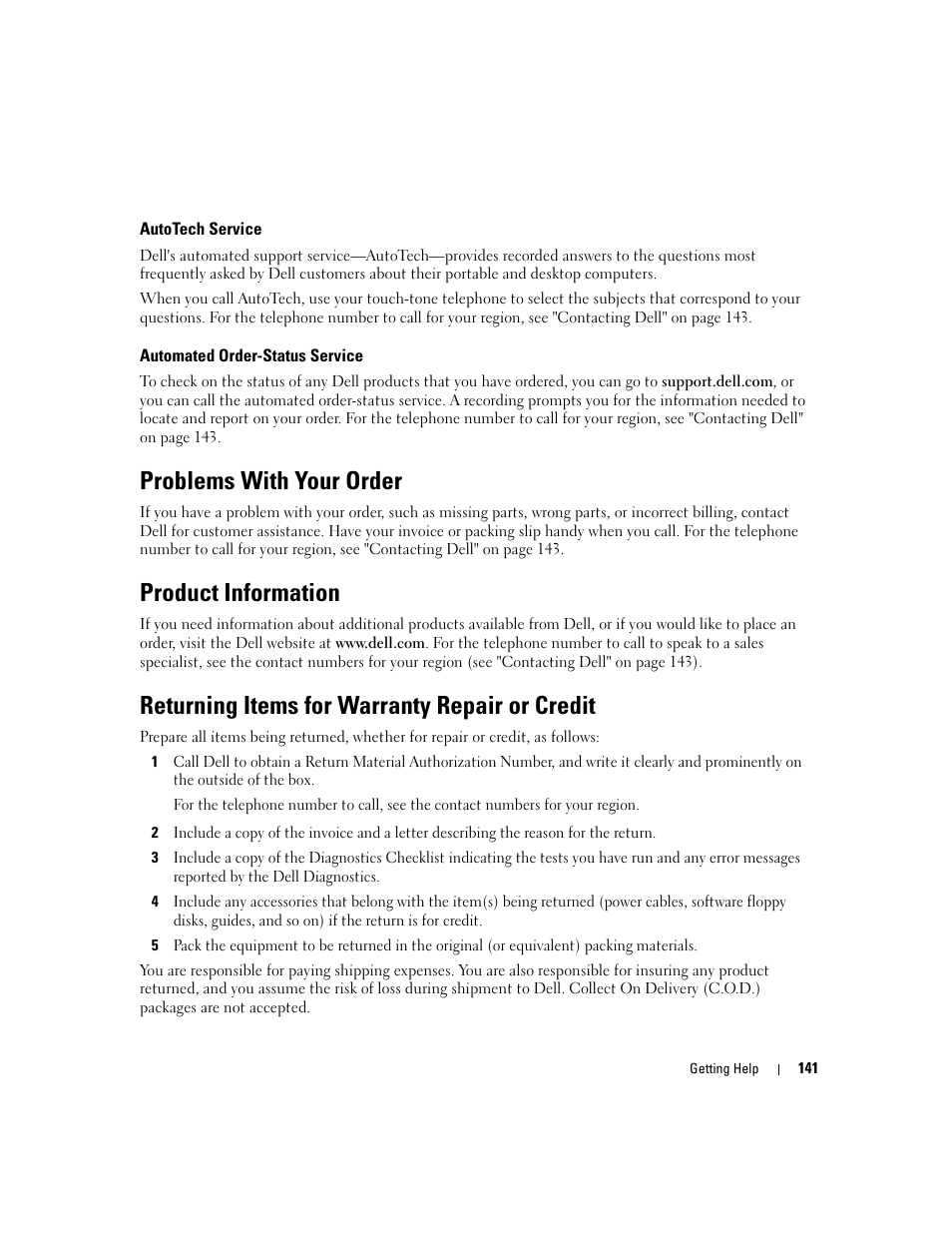 AutoTech Service

Dell's automated support service—AutoTech—provides recorded answers to the questions most frequently asked by Dell customers about their portable and desktop computers.

When you call AutoTech, use your touch-tone telephone to select the subjects that correspond to your questions. For the telephone number to call for your region, see "Contacting Dell" on page 143.

Automated Order-Status Service

To check on the status of any Dell products that you have ordered, you can go to support.dell.com, or you can call the automated order-status service. A recording prompts you for the information needed to locate and report on your order. For the telephone number to call for your region, see "Contacting Dell" on page 143.

Problems With Your Order

If you have a problem with your order, such as missing parts, wrong parts, or incorrect billing, contact Dell for customer assistance. Have your invoice or packing slip handy when you call. For the telephone number to call for your region, see "Contacting Dell" on page 143.

Product Information

If you need information about additional products available from Dell, or if you would like to place an order, visit the Dell website at www.dell.com. For the telephone number to call to speak to a sales specialist, see the contact numbers for your region (see "Contacting Dell" on page 143).

Returning Items for Warranty Repair or Credit

Prepare all items being returned, whether for repair or credit, as follows:

1 Call Dell to obtain a Return Material Authorization Number, and write it clearly and prominently on the outside of the box.

For the telephone number to call, see the contact numbers for your region.

2 Include a copy of the invoice and a letter describing the reason for the return.

3 Include a copy of the Diagnostics Checklist indicating the tests you have run and any error messages reported by the Dell Diagnostics.

4 Include any accessories that belong with the item(s) being returned (power cables, software floppy disks, guides, and so on) if the return is for credit.

5 Pack the equipment to be returned in the original (or equivalent) packing materials.

You are responsible for paying shipping expenses. You are also responsible for insuring any product returned, and you assume the risk of loss during shipment to Dell. Collect On Delivery (C.O.D.) packages are not accepted.

Getting Help | 141